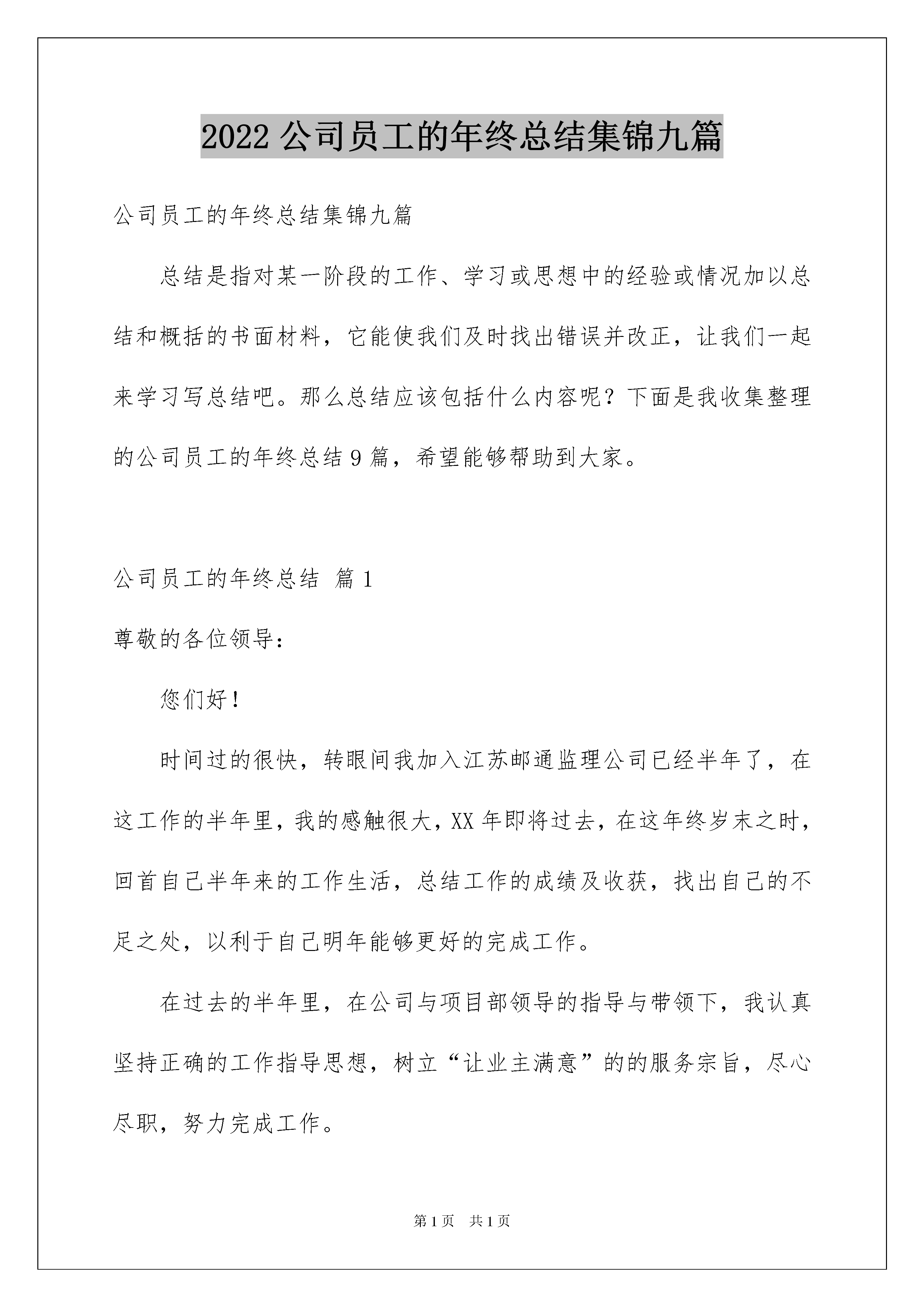 2022 公司员工的年终总结集锦九篇

公司员工的年终总结集锦九篇

总结是指对某一阶段的工作、学习或思想中的经验或情况加以总结和概括的书面材料，它能使我们及时找出错误并改正，让我们一起来学习写总结吧。那么总结应该包括什么内容呢？下面是我收集整理的公司员工的年终总结 9 篇，希望能够帮助到大家。

公司员工的年终总结 篇 1

尊敬的各位领导：

您们好！

时间过的很快，转眼间我加入江苏邮通监理公司已经半年了，在这工作的半年里，我的感触很大，XX 年即将过去，在这年终岁末之时，回首自己半年来的工作生活，总结工作的成绩及收获，找出自己的不足之处，以利于自己明年能够更好的完成工作。

在过去的半年里，在公司与项目部领导的指导与带领下，我认真坚持正确的工作指导思想，树立“让业主满意”的的服务宗旨，尽心尽职，努力完成工作。

第 1 页 共 1 页